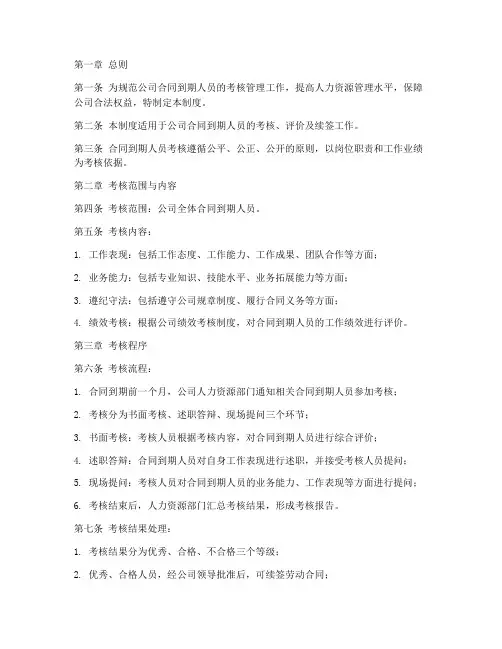 第一章 总则

第一条 为规范公司合同到期人员的考核管理工作，提高人力资源管理水平，保障公司合法权益，特制定本制度。

第二条 本制度适用于公司合同到期人员的考核、评价及续签工作。

第三条 合同到期人员考核遵循公平、公正、公开的原则，以岗位职责和工作业绩为考核依据。

第二章 考核范围与内容

第四条 考核范围：公司全体合同到期人员。

第五条 考核内容：

1. 工作表现：包括工作态度、工作能力、工作成果、团队合作等方面；

2. 业务能力：包括专业知识、技能水平、业务拓展能力等方面；

3. 遵纪守法：包括遵守公司规章制度、履行合同义务等方面；

4. 绩效考核：根据公司绩效考核制度，对合同到期人员的工作绩效进行评价。

第三章 考核程序

第六条 考核流程：

1. 合同到期前一个月，公司人力资源部门通知相关合同到期人员参加考核；

2. 考核分为书面考核、述职答辩、现场提问三个环节；

3. 书面考核：考核人员根据考核内容，对合同到期人员进行综合评价；

4. 述职答辩：合同到期人员对自身工作表现进行述职，并接受考核人员提问；

5. 现场提问：考核人员对合同到期人员的业务能力、工作表现等方面进行提问；

6. 考核结束后，人力资源部门汇总考核结果，形成考核报告。

第七条 考核结果处理：

1. 考核结果分为优秀、合格、不合格三个等级；

2. 优秀、合格人员，经公司领导批准后，可续签劳动合同；